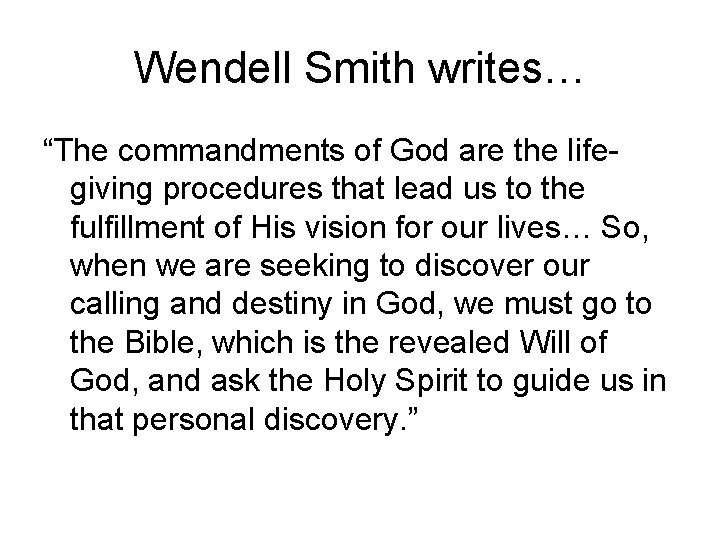 Wendell Smith writes…

“The commandments of God are the life-giving procedures that lead us to the fulfillment of His vision for our lives… So, when we are seeking to discover our calling and destiny in God, we must go to the Bible, which is the revealed Will of God, and ask the Holy Spirit to guide us in that personal discovery.”